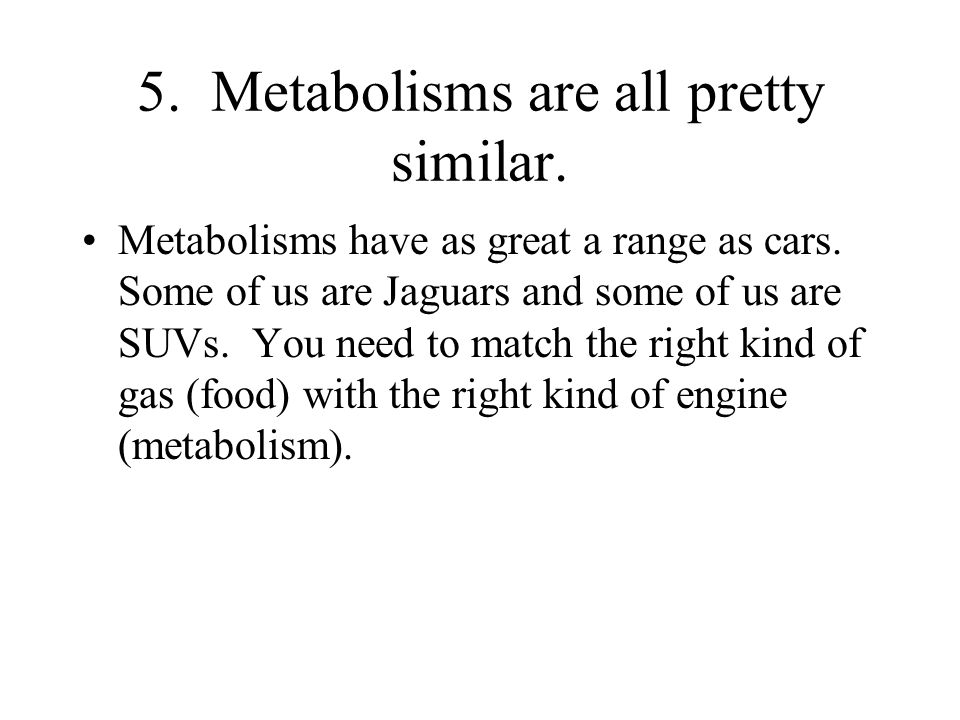 5. Metabolisms are all pretty similar.

• Metabolisms have as great a range as cars. Some of us are Jaguars and some of us are SUVs. You need to match the right kind of gas (food) with the right kind of engine (metabolism).